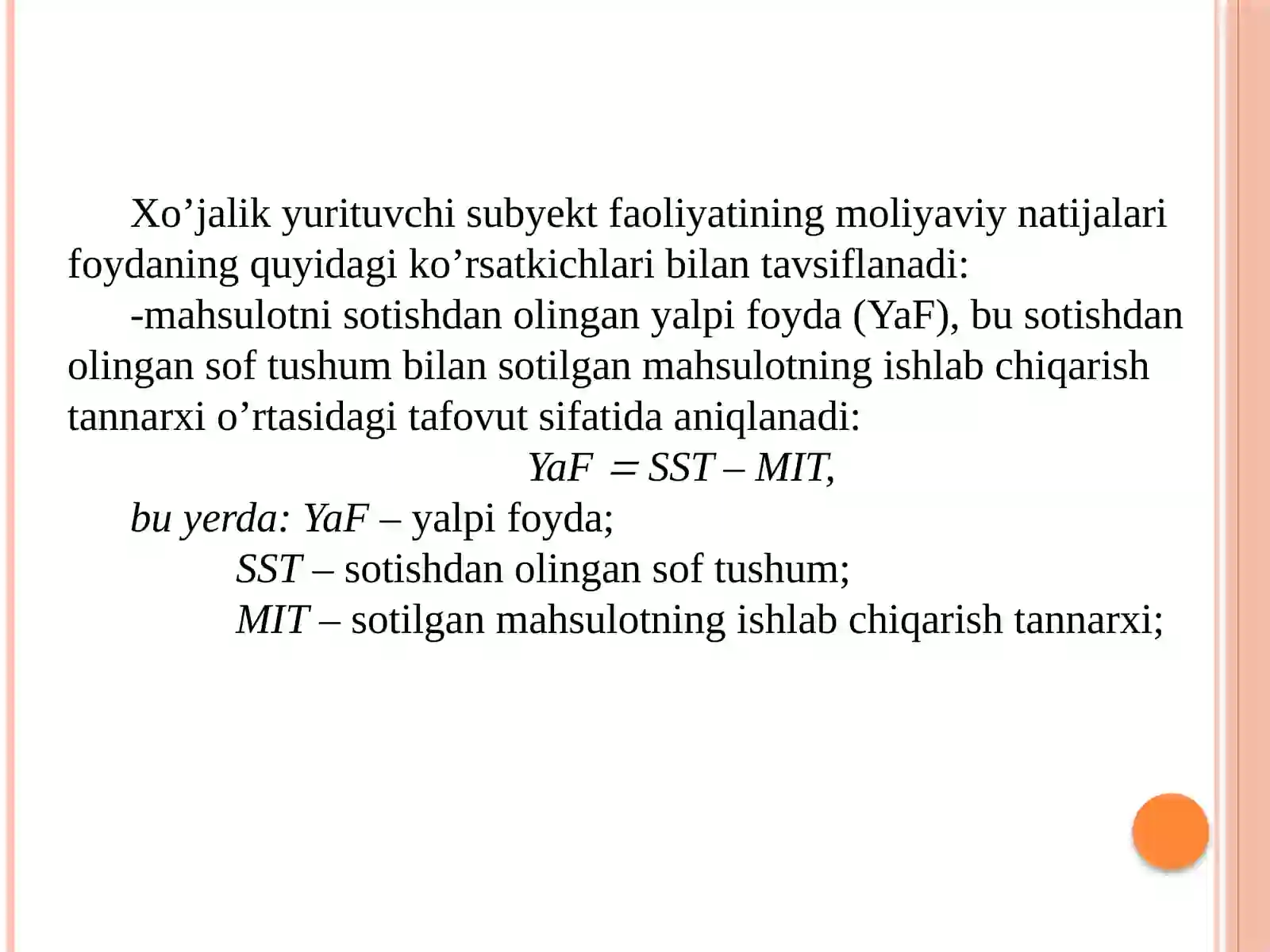 Xo’jalik yurituvchi subyekt faoliyatining moliyaviy natijalari foydaning quyidagi ko’rsatkichlari bilan tavsiflanadi:

-mahsulotni sotishdan olingan yalpi foyda (YaF), bu sotishdan olingan sof tushum bilan sotilgan mahsulotning ishlab chiqarish tannarxi o’rtasidagi tafovut sifatida aniqlanadi:

$YaF = SST – MIT,$

bu yerda: YaF – yalpi foyda;

SST – sotishdan olingan sof tushum;

MIT – sotilgan mahsulotning ishlab chiqarish tannarxi;